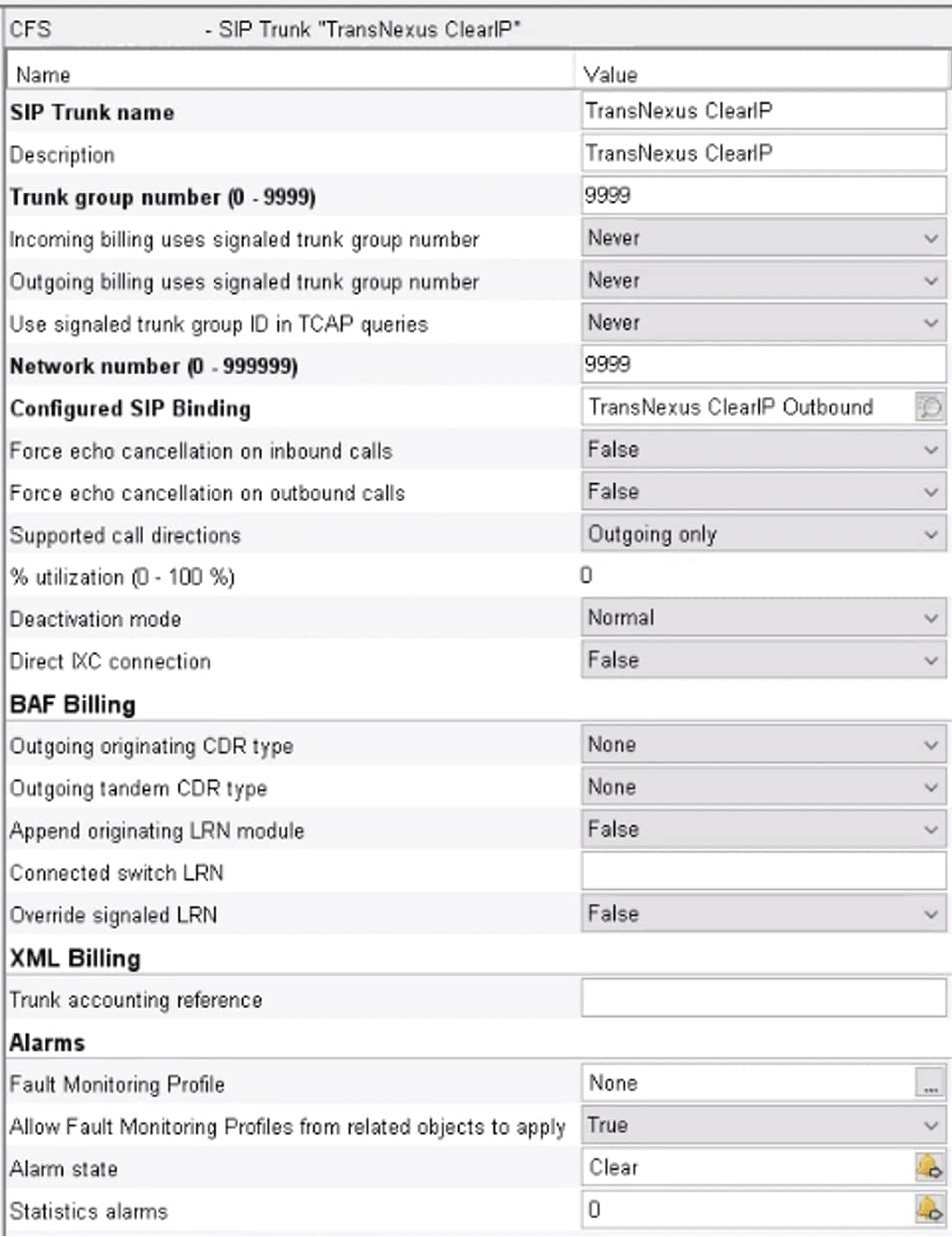 CFS - SIP Trunk "TransNexus ClearIP"

| Name | Value |
|---|---|
| SIP Trunk name | TransNexus ClearIP |
| Description | TransNexus ClearIP |
| Trunk group number (0 - 9999) | 9999 |
| Incoming billing uses signaled trunk group number | Never |
| Outgoing billing uses signaled trunk group number | Never |
| Use signaled trunk group ID in TCAP queries | Never |
| Network number (0 - 999999) | 9999 |
| Configured SIP Binding | TransNexus ClearIP Outbound |
| Force echo cancellation on inbound calls | False |
| Force echo cancellation on outbound calls | False |
| Supported call directions | Outgoing only |
| % utilization (0 - 100 %) | 0 |
| Deactivation mode | Normal |
| Direct IXC connection | False |
| BAF Billing | |
| Outgoing originating CDR type | None |
| Outgoing tandem CDR type | None |
| Append originating LRN module | False |
| Connected switch LRN | |
| Override signaled LRN | False |
| XML Billing | |
| Trunk accounting reference | |
| Alarms | |
| Fault Monitoring Profile | None |
| Allow Fault Monitoring Profiles from related objects to apply | True |
| Alarm state | Clear |
| Statistics alarms | 0 |